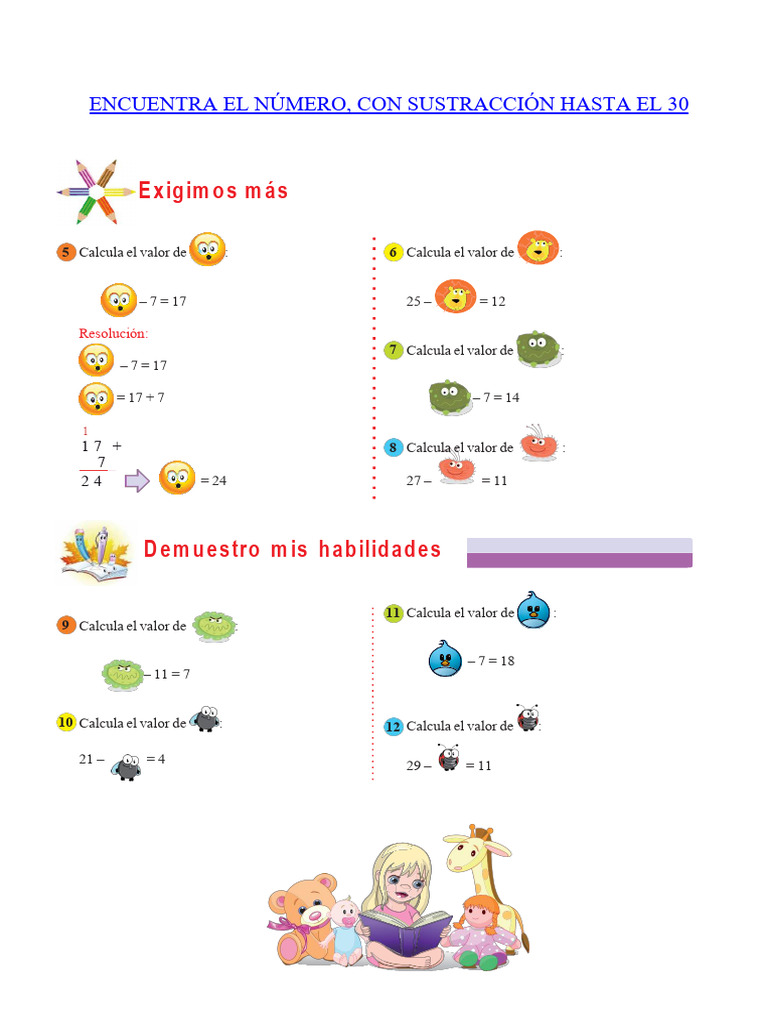 ENCUENTRA EL NÚMERO, CON SUSTRACCIÓN HASTA EL 30

Exigimos más

5 Calcula el valor de :

– 7 = 17

Resolución:

– 7 = 17

= 17 + 7

1
1 7 +
7
2 4

= 24

6 Calcula el valor de :

25 – = 12

7 Calcula el valor de :

– 7 = 14

8 Calcula el valor de :

27 – = 11

Demuestro mis habilidades

9 Calcula el valor de

– 11 = 7

10 Calcula el valor de :

21 – = 4

11 Calcula el valor de :

– 7 = 18

12 Calcula el valor de :

29 – = 11